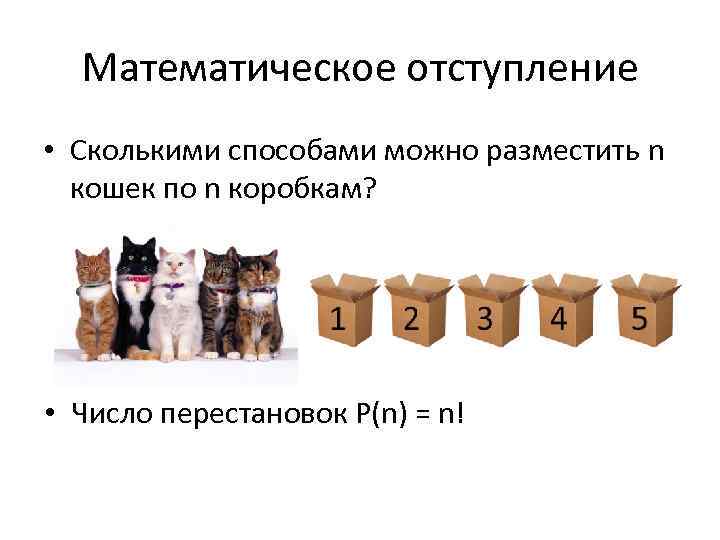 Математическое отступление

• Сколькими способами можно разместить n кошек по n коробкам?

1 2 3 4 5

• Число перестановок $P(n) = n!$